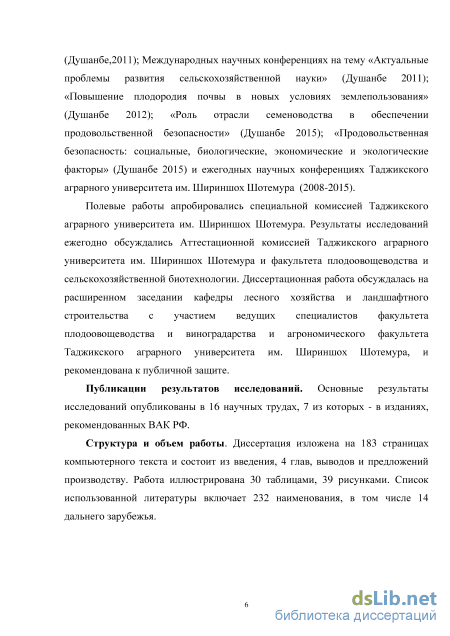 (Душанбе,2011); Международных научных конференциях на тему «Актуальные проблемы развития сельскохозяйственной науки» (Душанбе 2011); «Повышение плодородия почвы в новых условиях землепользования» (Душанбе 2012); «Роль отрасли семеноводства в обеспечении продовольственной безопасности» (Душанбе 2015); «Продовольственная безопасность: социальные, биологические, экономические и экологические факторы» (Душанбе 2015) и ежегодных научных конференциях Таджикского аграрного университета им. Шириншох Шотемура (2008-2015).

Полевые работы апробировались специальной комиссией Таджикского аграрного университета им. Шириншох Шотемура. Результаты исследований ежегодно обсуждались Аттестационной комиссией Таджикского аграрного университета им. Шириншох Шотемура и факультета плодоовощеводства и сельскохозяйственной биотехнологии. Диссертационная работа обсуждалась на расширенном заседании кафедры лесного хозяйства и ландшафтного строительства с участием ведущих специалистов факультета плодоовощеводства и виноградарства и агрономического факультета Таджикского аграрного университета им. Шириншох Шотемура, и рекомендована к публичной защите.

Публикации результатов исследований. Основные результаты исследований опубликованы в 16 научных трудах, 7 из которых - в изданиях, рекомендованных ВАК РФ.

Структура и объем работы. Диссертация изложена на 183 страницах компьютерного текста и состоит из введения, 4 глав, выводов и предложений производству. Работа иллюстрирована 30 таблицами, 39 рисунками. Список использованной литературы включает 232 наименования, в том числе 14 дальнего зарубежья.

6

dsLib.net
библиотека диссертаций